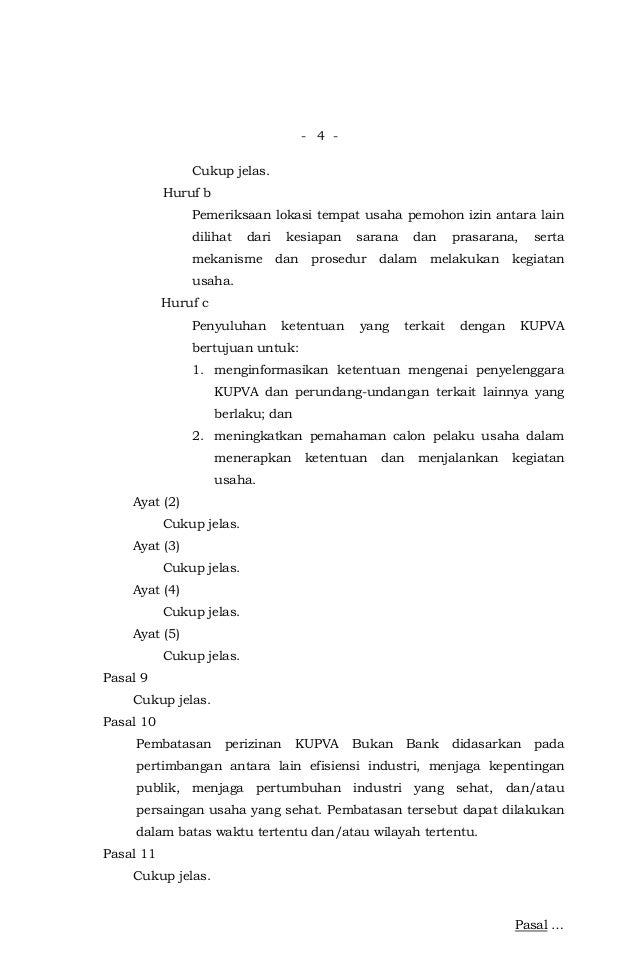 - 4 -

Cukup jelas.

Huruf b

Pemeriksaan lokasi tempat usaha pemohon izin antara lain dilihat dari kesiapan sarana dan prasarana, serta mekanisme dan prosedur dalam melakukan kegiatan usaha.

Huruf c

Penyuluhan ketentuan yang terkait dengan KUPVA bertujuan untuk:

1. menginformasikan ketentuan mengenai penyelenggara KUPVA dan perundang-undangan terkait lainnya yang berlaku; dan
2. meningkatkan pemahaman calon pelaku usaha dalam menerapkan ketentuan dan menjalankan kegiatan usaha.

Ayat (2)

Cukup jelas.

Ayat (3)

Cukup jelas.

Ayat (4)

Cukup jelas.

Ayat (5)

Cukup jelas.

Pasal 9

Cukup jelas.

Pasal 10

Pembatasan perizinan KUPVA Bukan Bank didasarkan pada pertimbangan antara lain efisiensi industri, menjaga kepentingan publik, menjaga pertumbuhan industri yang sehat, dan/atau persaingan usaha yang sehat. Pembatasan tersebut dapat dilakukan dalam batas waktu tertentu dan/atau wilayah tertentu.

Pasal 11

Cukup jelas.

Pasal ...